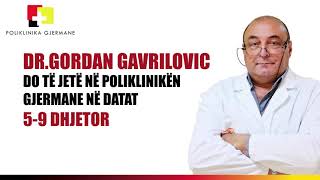 POLIKLINIKA GJERMANE

DR.GORDAN GAVRILOVIC
DO TË JETË NË POLIKLINIKËN GJERMANE NË DATAT
5-9 DHJETOR